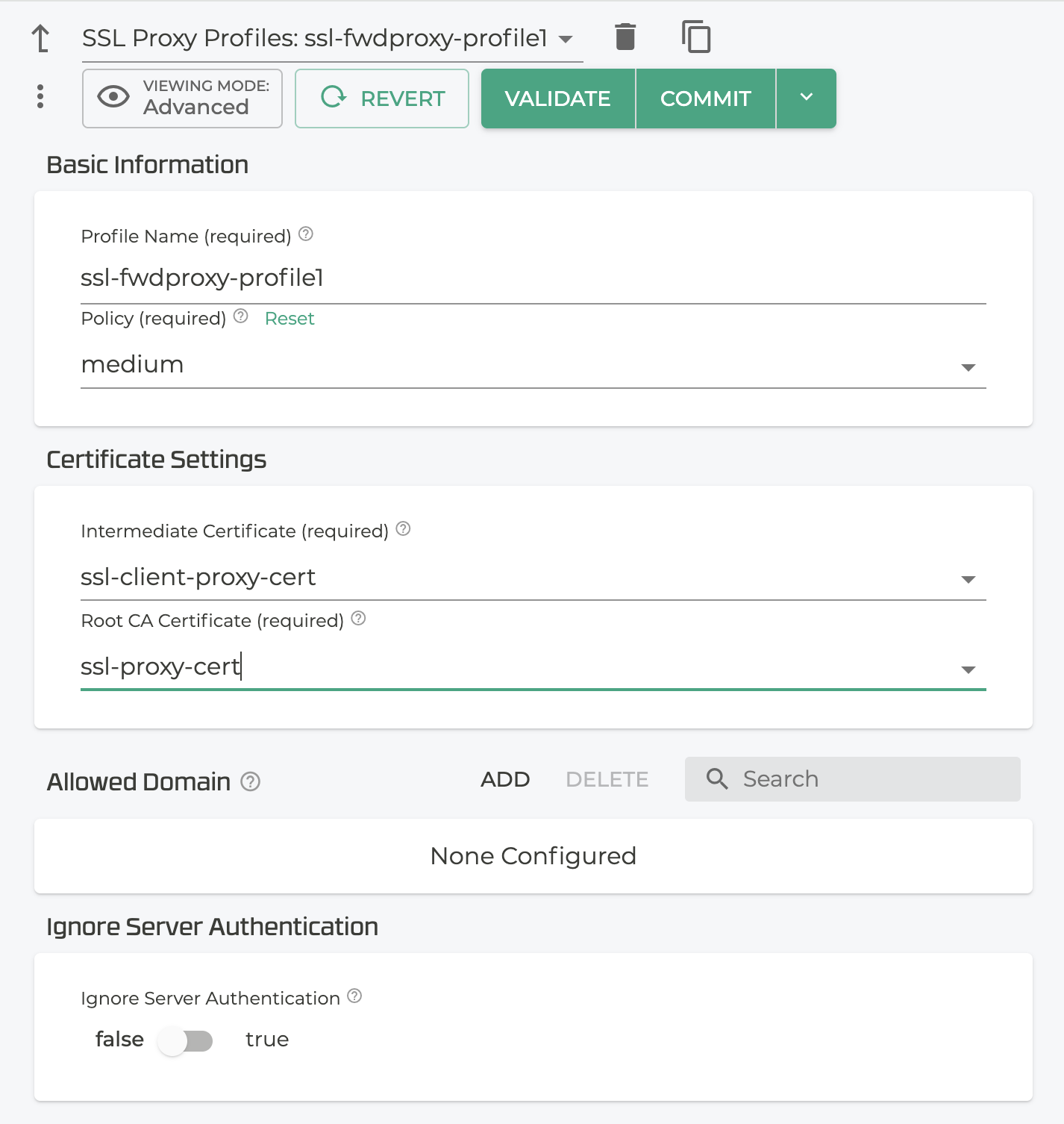 SSL Proxy Profiles: ssl-fwdproxy-profile1

VIEWING MODE:
Advanced

REVERT

VALIDATE

COMMIT

Basic Information

Profile Name (required)

ssl-fwdproxy-profile1

Policy (required) Reset

medium

Certificate Settings

Intermediate Certificate (required)

ssl-client-proxy-cert

Root CA Certificate (required)

ssl-proxy-cert

Allowed Domain

ADD DELETE

Search

None Configured

Ignore Server Authentication

Ignore Server Authentication

false true